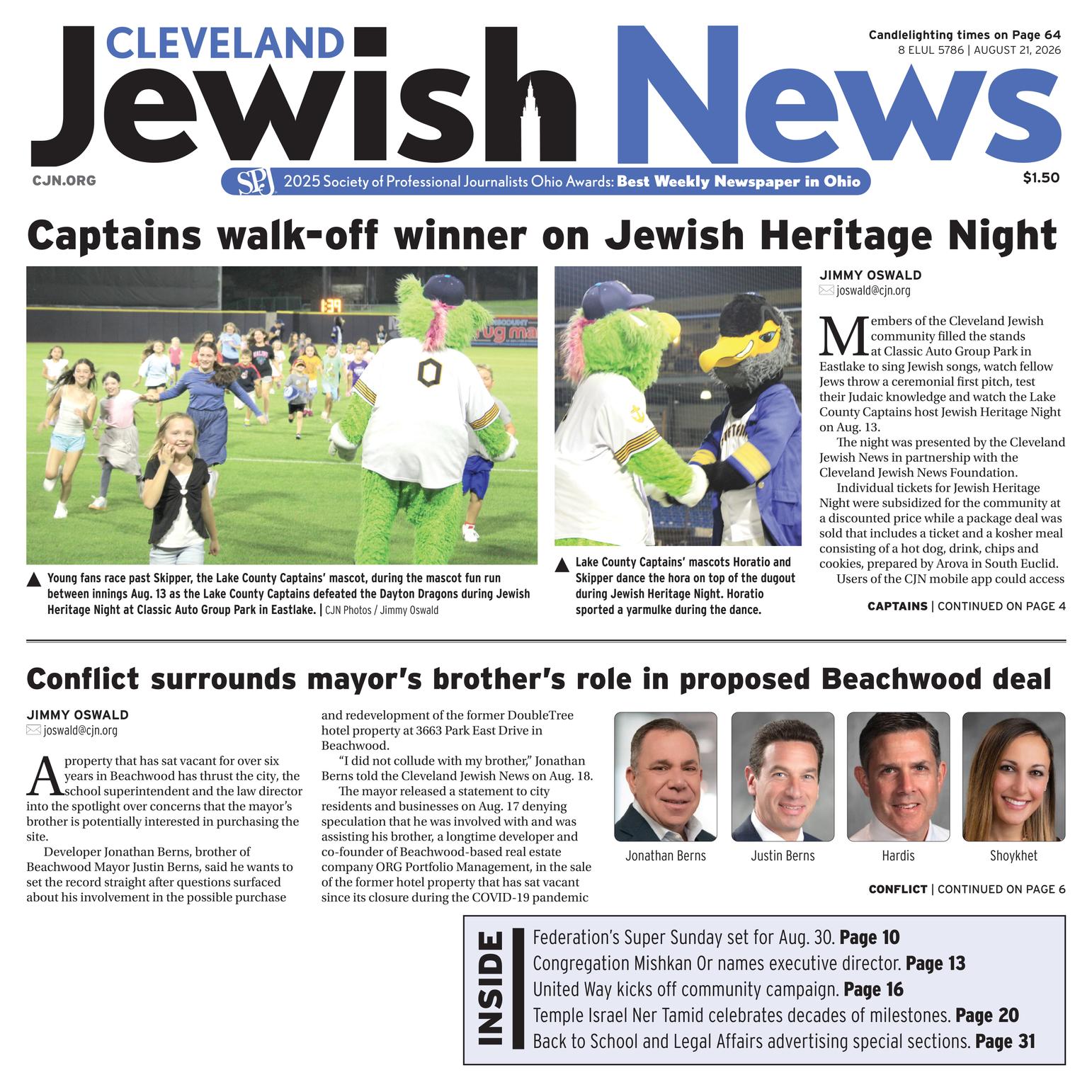 CLEVELAND Jewish News

Candlelighting times on Page 64
8 ELUL 5786 | AUGUST 21, 2026

CJN.ORG

SPJ 2025 Society of Professional Journalists Ohio Awards: Best Weekly Newspaper in Ohio

$1.50

Captains walk-off winner on Jewish Heritage Night

▲ Young fans race past Skipper, the Lake County Captains' mascot, during the mascot fun run between innings Aug. 13 as the Lake County Captains defeated the Dayton Dragons during Jewish Heritage Night at Classic Auto Group Park in Eastlake. | CJN Photos / Jimmy Oswald

▲ Lake County Captains' mascots Horatio and Skipper dance the hora on top of the dugout during Jewish Heritage Night. Horatio sported a yarmulke during the dance.

JIMMY OSWALD
joswald@cjn.org

Members of the Cleveland Jewish community filled the stands at Classic Auto Group Park in Eastlake to sing Jewish songs, watch fellow Jews throw a ceremonial first pitch, test their Judaic knowledge and watch the Lake County Captains host Jewish Heritage Night on Aug. 13.

The night was presented by the Cleveland Jewish News in partnership with the Cleveland Jewish News Foundation.

Individual tickets for Jewish Heritage Night were subsidized for the community at a discounted price while a package deal was sold that includes a ticket and a kosher meal consisting of a hot dog, drink, chips and cookies, prepared by Arova in South Euclid.

Users of the CJN mobile app could access

CAPTAINS | CONTINUED ON PAGE 4

Conflict surrounds mayor's brother's role in proposed Beachwood deal

JIMMY OSWALD
joswald@cjn.org

A property that has sat vacant for over six years in Beachwood has thrust the city, the school superintendent and the law director into the spotlight over concerns that the mayor's brother is potentially interested in purchasing the site.

Developer Jonathan Berns, brother of Beachwood Mayor Justin Berns, said he wants to set the record straight after questions surfaced about his involvement in the possible purchase and redevelopment of the former DoubleTree hotel property at 3663 Park East Drive in Beachwood.

"I did not collude with my brother," Jonathan Berns told the Cleveland Jewish News on Aug. 18.

The mayor released a statement to city residents and businesses on Aug. 17 denying speculation that he was involved with and was assisting his brother, a longtime developer and co-founder of Beachwood-based real estate company ORG Portfolio Management, in the sale of the former hotel property that has sat vacant since its closure during the COVID-19 pandemic

Jonathan Berns
Justin Berns
Hardis
Shoykhet

CONFLICT | CONTINUED ON PAGE 6

INSIDE
Federation's Super Sunday set for Aug. 30. Page 10
Congregation Mishkan Or names executive director. Page 13
United Way kicks off community campaign. Page 16
Temple Israel Ner Tamid celebrates decades of milestones. Page 20
Back to School and Legal Affairs advertising special sections. Page 31